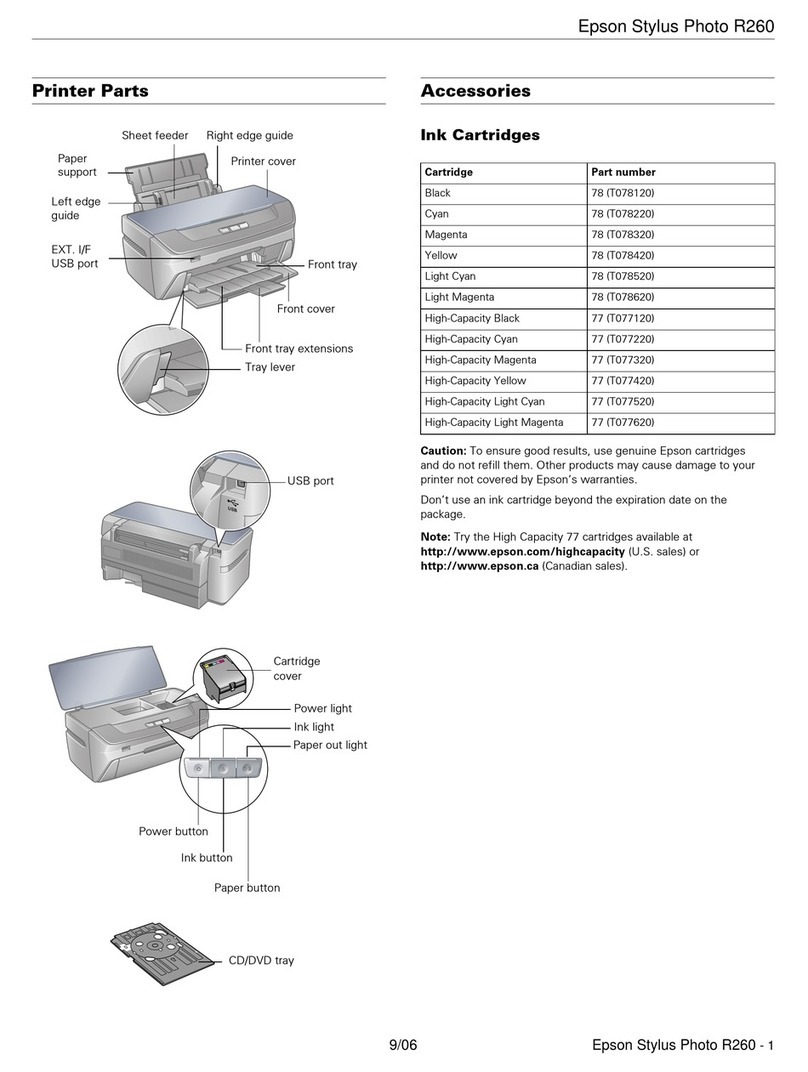 Epson Stylus Photo R260

Printer Parts

Sheet feeder
Right edge guide
Paper support
Printer cover
Left edge guide
EXT. I/F USB port
Front tray
Front cover
Front tray extensions
Tray lever

USB port

Cartridge cover
Power light
Ink light
Paper out light
Power button
Ink button
Paper button

CD/DVD tray

Accessories

Ink Cartridges

| Cartridge | Part number |
|---|---|
| Black | 78 (T078120) |
| Cyan | 78 (T078220) |
| Magenta | 78 (T078320) |
| Yellow | 78 (T078420) |
| Light Cyan | 78 (T078520) |
| Light Magenta | 78 (T078620) |
| High-Capacity Black | 77 (T077120) |
| High-Capacity Cyan | 77 (T077220) |
| High-Capacity Magenta | 77 (T077320) |
| High-Capacity Yellow | 77 (T077420) |
| High-Capacity Light Cyan | 77 (T077520) |
| High-Capacity Light Magenta | 77 (T077620) |

Caution: To ensure good results, use genuine Epson cartridges and do not refill them. Other products may cause damage to your printer not covered by Epson's warranties.

Don't use an ink cartridge beyond the expiration date on the package.

Note: Try the High Capacity 77 cartridges available at http://www.epson.com/highcapacity (U.S. sales) or http://www.epson.ca (Canadian sales).

9/06

Epson Stylus Photo R260 - 1